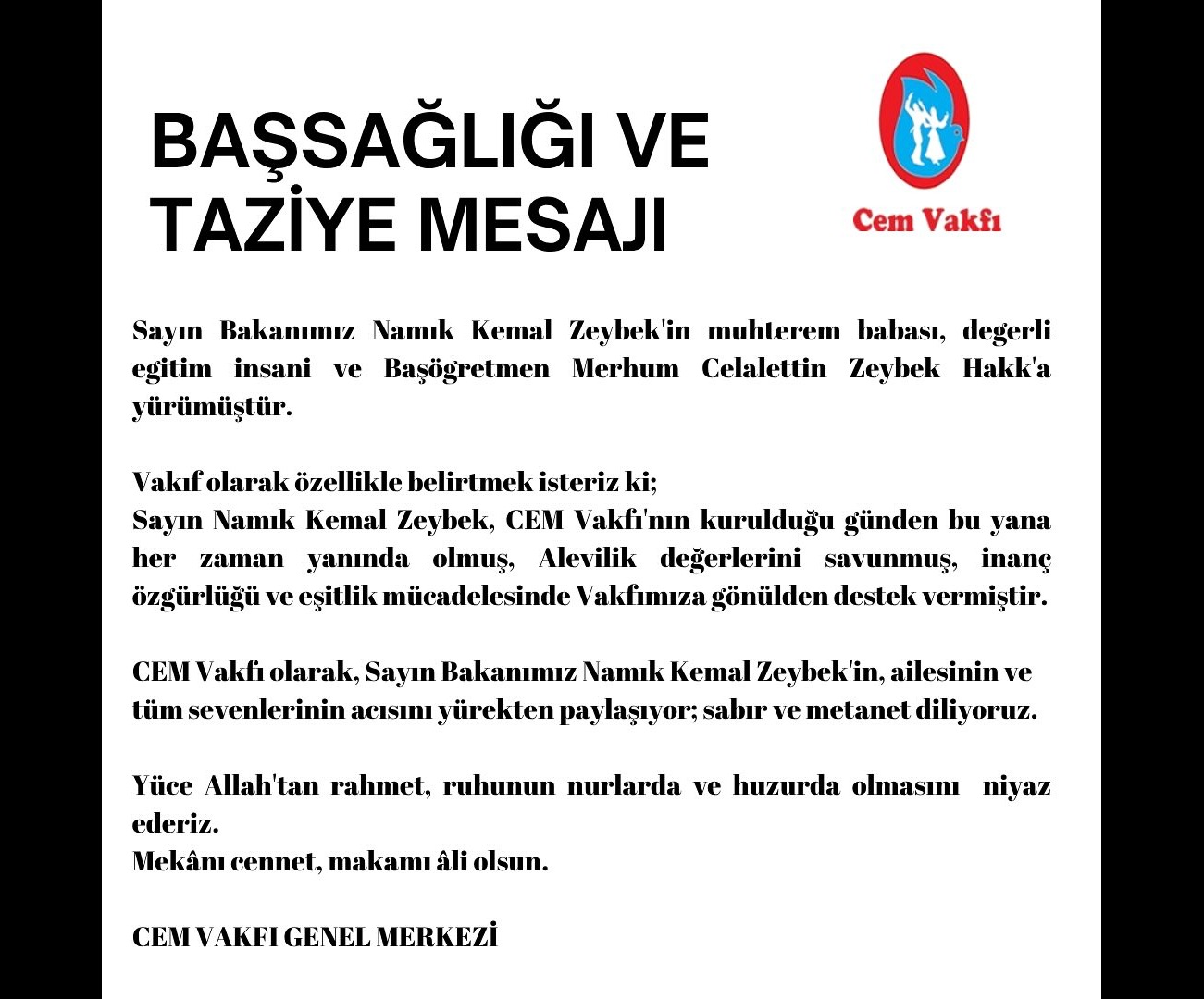 BAŞSAĞLIĞI VE TAZİYE MESAJI

Cem Vakfı

Sayın Bakanımız Namık Kemal Zeybek'in muhterem babası, degerli egitim insani ve Başögretmen Merhum Celalettin Zeybek Hakk'a yürümüştür.

Vakıf olarak özellikle belirtmek isteriz ki;
Sayın Namık Kemal Zeybek, CEM Vakfı'nın kurulduğu günden bu yana her zaman yanında olmuş, Alevilik değerlerini savunmuş, inanç özgürlüğü ve eşitlik mücadelesinde Vakfımıza gönülden destek vermiştir.

CEM Vakfı olarak, Sayın Bakanımız Namık Kemal Zeybek'in, ailesinin ve tüm sevenlerinin acısını yürekten paylaşıyor; sabır ve metanet diliyoruz.

Yüce Allah'tan rahmet, ruhunun nurlarda ve huzurda olmasını niyaz ederiz.
Mekânı cennet, makamı âli olsun.

CEM VAKFI GENEL MERKEZİ